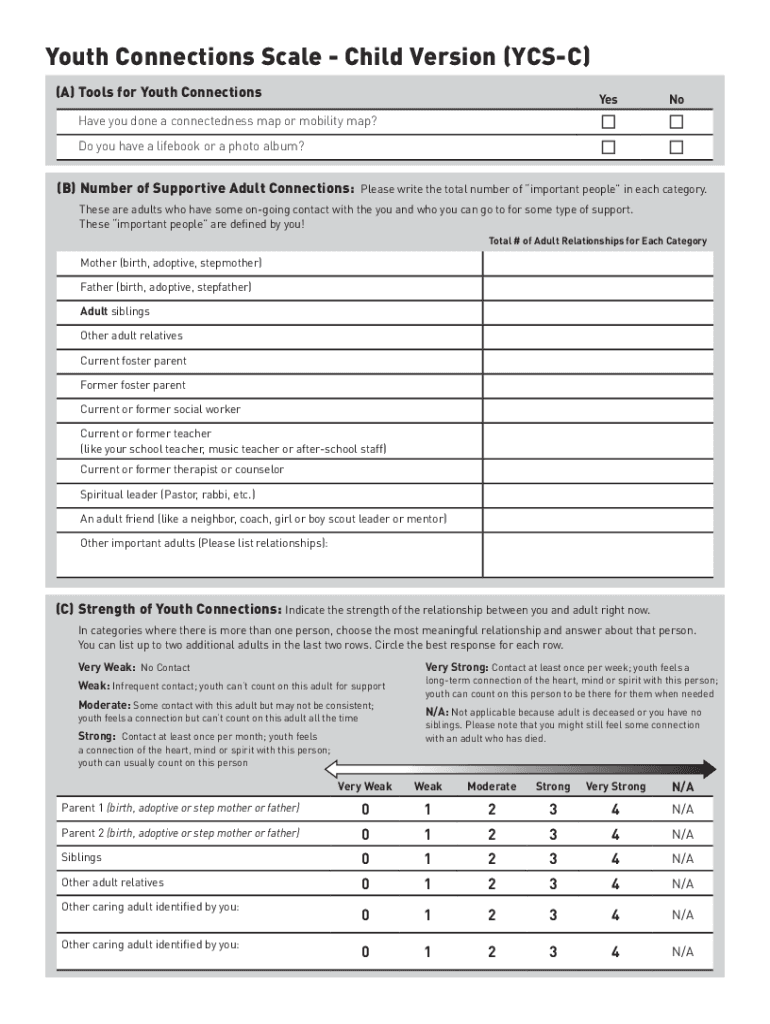 Youth Connections Scale - Child Version (YCS-C)

(A) Tools for Youth Connections

| | Yes | No |
|---|---|---|
| Have you done a connectedness map or mobility map? | ☐ | ☐ |
| Do you have a lifebook or a photo album? | ☐ | ☐ |

(B) Number of Supportive Adult Connections: Please write the total number of "important people" in each category.

These are adults who have some on-going contact with the you and who you can go to for some type of support. These "important people" are defined by you!

| | Total # of Adult Relationships for Each Category |
|---|---|
| Mother (birth, adoptive, stepmother) | |
| Father (birth, adoptive, stepfather) | |
| Adult siblings | |
| Other adult relatives | |
| Current foster parent | |
| Former foster parent | |
| Current or former social worker | |
| Current or former teacher (like your school teacher, music teacher or after-school staff) | |
| Current or former therapist or counselor | |
| Spiritual leader (Pastor, rabbi, etc.) | |
| An adult friend (like a neighbor, coach, girl or boy scout leader or mentor) | |
| Other important adults (Please list relationships): | |

(C) Strength of Youth Connections: Indicate the strength of the relationship between you and adult right now.

In categories where there is more than one person, choose the most meaningful relationship and answer about that person. You can list up to two additional adults in the last two rows. Circle the best response for each row.

Very Weak: No Contact

Weak: Infrequent contact; youth can't count on this adult for support

Moderate: Some contact with this adult but may not be consistent; youth feels a connection but can't count on this adult all the time

Strong: Contact at least once per month; youth feels a connection of the heart, mind or spirit with this person; youth can usually count on this person

Very Strong: Contact at least once per week; youth feels a long-term connection of the heart, mind or spirit with this person; youth can count on this person to be there for them when needed

N/A: Not applicable because adult is deceased or you have no siblings. Please note that you might still feel some connection with an adult who has died.

| | Very Weak | Weak | Moderate | Strong | Very Strong | N/A |
|---|---|---|---|---|---|---|
| Parent 1 (birth, adoptive or step mother or father) | 0 | 1 | 2 | 3 | 4 | N/A |
| Parent 2 (birth, adoptive or step mother or father) | 0 | 1 | 2 | 3 | 4 | N/A |
| Siblings | 0 | 1 | 2 | 3 | 4 | N/A |
| Other adult relatives | 0 | 1 | 2 | 3 | 4 | N/A |
| Other caring adult identified by you: | 0 | 1 | 2 | 3 | 4 | N/A |
| Other caring adult identified by you: | 0 | 1 | 2 | 3 | 4 | N/A |